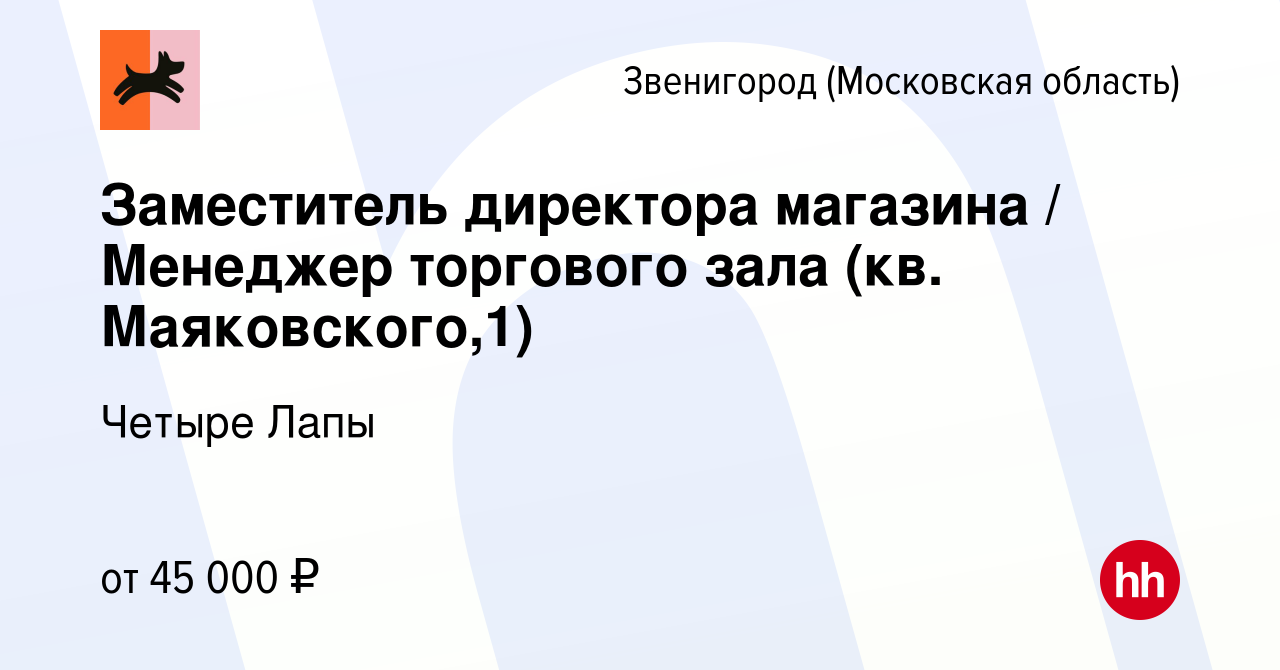 Звенигород (Московская область)

Заместитель директора магазина / Менеджер торгового зала (кв. Маяковского,1)

Четыре Лапы

от 45 000 ₽

hh